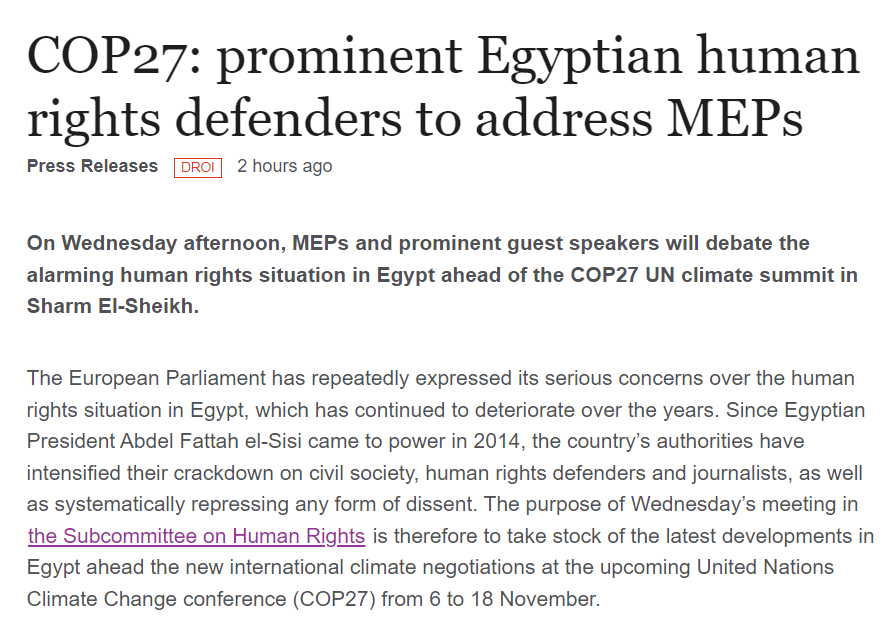 COP27: prominent Egyptian human rights defenders to address MEPs

Press Releases DROI 2 hours ago

On Wednesday afternoon, MEPs and prominent guest speakers will debate the alarming human rights situation in Egypt ahead of the COP27 UN climate summit in Sharm El-Sheikh.

The European Parliament has repeatedly expressed its serious concerns over the human rights situation in Egypt, which has continued to deteriorate over the years. Since Egyptian President Abdel Fattah el-Sisi came to power in 2014, the country's authorities have intensified their crackdown on civil society, human rights defenders and journalists, as well as systematically repressing any form of dissent. The purpose of Wednesday's meeting in the Subcommittee on Human Rights is therefore to take stock of the latest developments in Egypt ahead the new international climate negotiations at the upcoming United Nations Climate Change conference (COP27) from 6 to 18 November.